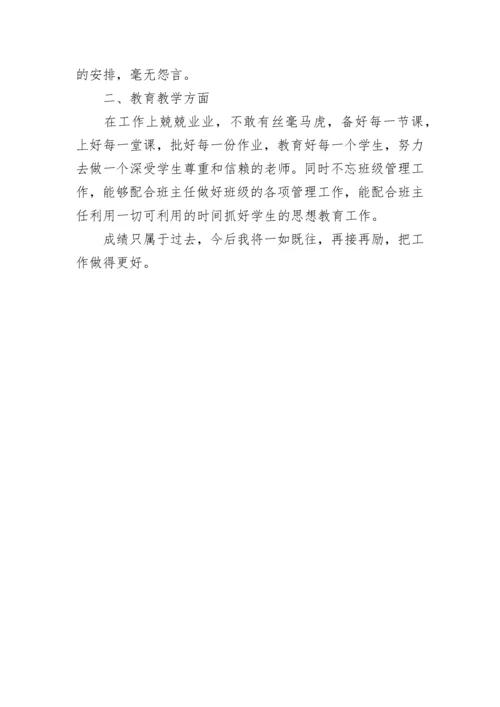 的安排，毫无怨言。

二、教育教学方面

在工作上兢兢业业，不敢有丝毫马虎，备好每一节课，上好每一堂课，批好每一份作业，教育好每一个学生，努力去做一个深受学生尊重和信赖的老师。同时不忘班级管理工作，能够配合班主任做好班级的各项管理工作，能配合班主任利用一切可利用的时间抓好学生的思想教育工作。

成绩只属于过去，今后我将一如既往，再接再励，把工作做得更好。